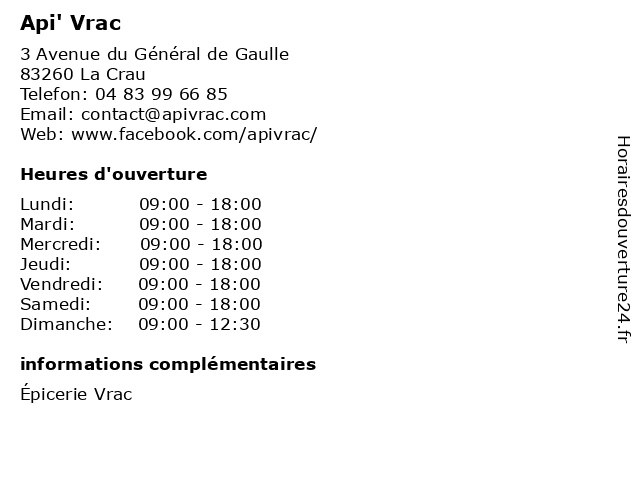 Api' Vrac

3 Avenue du Général de Gaulle
83260 La Crau
Telefon: 04 83 99 66 85
Email: contact@apivrac.com
Web: www.facebook.com/apivrac/

Heures d'ouverture

| | |
|---|---|
| Lundi: | 09:00 - 18:00 |
| Mardi: | 09:00 - 18:00 |
| Mercredi: | 09:00 - 18:00 |
| Jeudi: | 09:00 - 18:00 |
| Vendredi: | 09:00 - 18:00 |
| Samedi: | 09:00 - 18:00 |
| Dimanche: | 09:00 - 12:30 |

informations complémentaires

Épicerie Vrac

Horairesdouverture24.fr